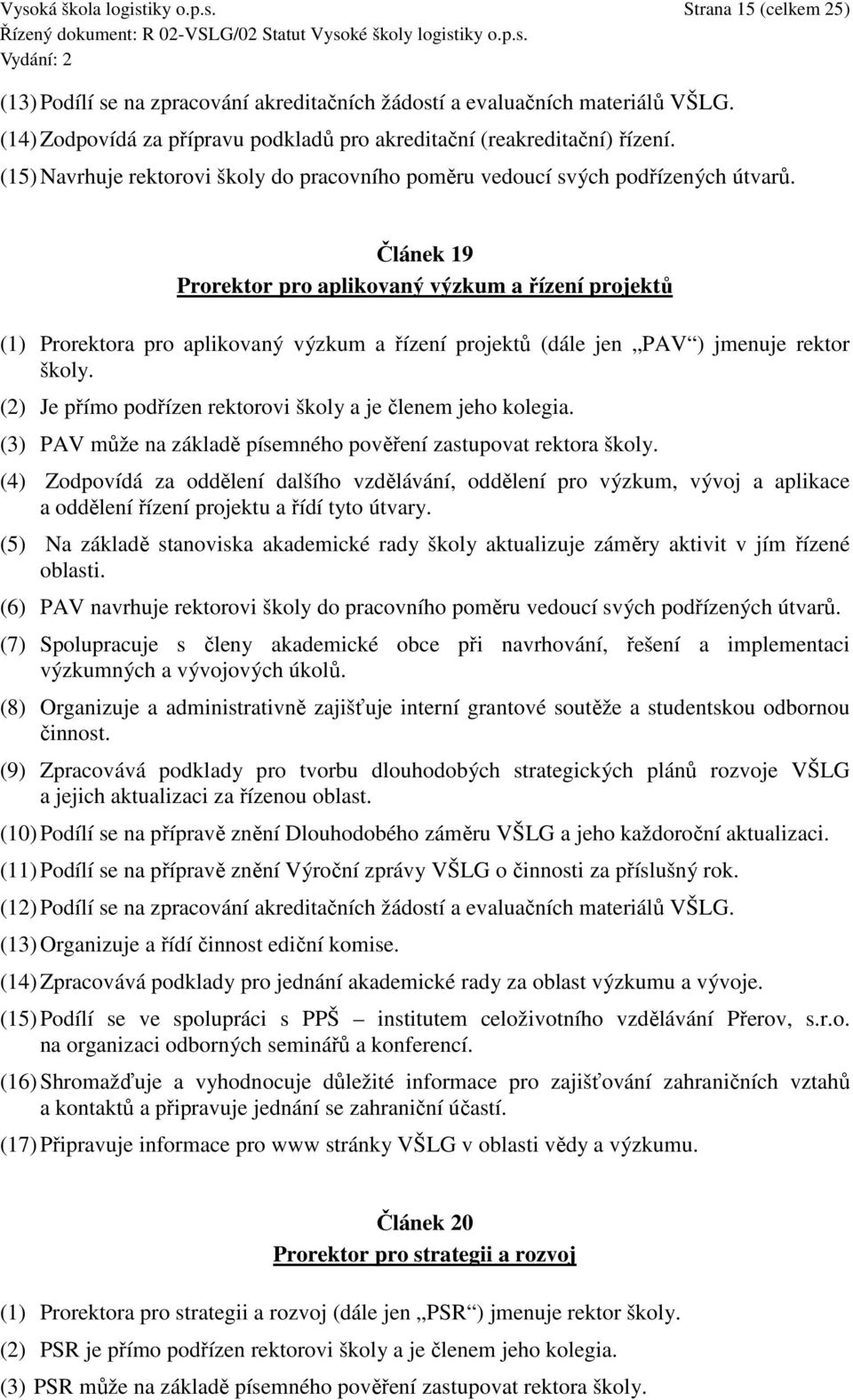 Vysoká škola logistiky o.p.s. Strana 15 (celkem 25)
Řízený dokument: R 02-VSLG/02 Statut Vysoké školy logistiky o.p.s.
Vydání: 2

(13) Podílí se na zpracování akreditačních žádostí a evaluačních materiálů VŠLG.
(14) Zodpovídá za přípravu podkladů pro akreditační (reakreditační) řízení.
(15) Navrhuje rektorovi školy do pracovního poměru vedoucí svých podřízených útvarů.

Článek 19
Prorektor pro aplikovaný výzkum a řízení projektů

(1) Prorektora pro aplikovaný výzkum a řízení projektů (dále jen „PAV“) jmenuje rektor školy.
(2) Je přímo podřízen rektorovi školy a je členem jeho kolegia.
(3) PAV může na základě písemného pověření zastupovat rektora školy.
(4) Zodpovídá za oddělení dalšího vzdělávání, oddělení pro výzkum, vývoj a aplikace a oddělení řízení projektu a řídí tyto útvary.
(5) Na základě stanoviska akademické rady školy aktualizuje záměry aktivit v jím řízené oblasti.
(6) PAV navrhuje rektorovi školy do pracovního poměru vedoucí svých podřízených útvarů.
(7) Spolupracuje s členy akademické obce při navrhování, řešení a implementaci výzkumných a vývojových úkolů.
(8) Organizuje a administrativně zajišťuje interní grantové soutěže a studentskou odbornou činnost.
(9) Zpracovává podklady pro tvorbu dlouhodobých strategických plánů rozvoje VŠLG a jejich aktualizaci za řízenou oblast.
(10) Podílí se na přípravě znění Dlouhodobého záměru VŠLG a jeho každoroční aktualizaci.
(11) Podílí se na přípravě znění Výroční zprávy VŠLG o činnosti za příslušný rok.
(12) Podílí se na zpracování akreditačních žádostí a evaluačních materiálů VŠLG.
(13) Organizuje a řídí činnost ediční komise.
(14) Zpracovává podklady pro jednání akademické rady za oblast výzkumu a vývoje.
(15) Podílí se ve spolupráci s PPŠ – institutem celoživotního vzdělávání Přerov, s.r.o. na organizaci odborných seminářů a konferencí.
(16) Shromažďuje a vyhodnocuje důležité informace pro zajišťování zahraničních vztahů a kontaktů a připravuje jednání se zahraniční účastí.
(17) Připravuje informace pro www stránky VŠLG v oblasti vědy a výzkumu.

Článek 20
Prorektor pro strategii a rozvoj

(1) Prorektora pro strategii a rozvoj (dále jen „PSR“) jmenuje rektor školy.
(2) PSR je přímo podřízen rektorovi školy a je členem jeho kolegia.
(3) PSR může na základě písemného pověření zastupovat rektora školy.